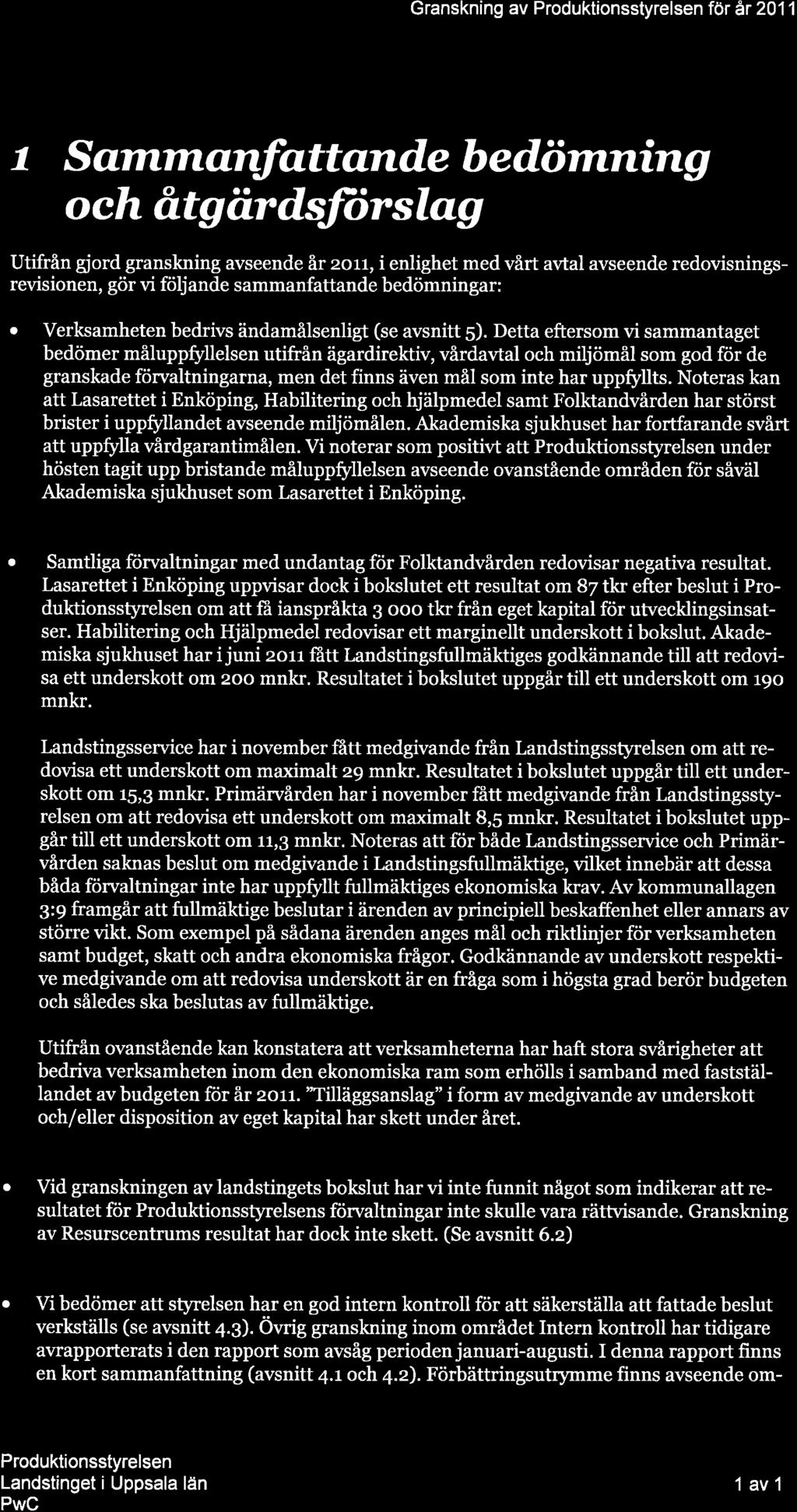 Granskning av Produktionsstyrelsen för år 2011

1 Sammanfattande bedömning och åtgärdsförslag

Utifrån gjord granskning avseende år 2011, i enlighet med vårt avtal avseende redovisningsrevisionen, gör vi följande sammanfattande bedömningar:

• Verksamheten bedrivs ändamålsenligt (se avsnitt 5). Detta eftersom vi sammantaget bedömer måluppfyllelsen utifrån ägardirektiv, vårdavtal och miljömål som god för de granskade förvaltningarna, men det finns även mål som inte har uppfyllts. Noteras kan att Lasarettet i Enköping, Habilitering och hjälpmedel samt Folktandvården har störst brister i uppfyllandet avseende miljömålen. Akademiska sjukhuset har fortfarande svårt att uppfylla vårdgarantimålen. Vi noterar som positivt att Produktionsstyrelsen under hösten tagit upp bristande måluppfyllelsen avseende ovanstående områden för såväl Akademiska sjukhuset som Lasarettet i Enköping.

• Samtliga förvaltningar med undantag för Folktandvården redovisar negativa resultat. Lasarettet i Enköping uppvisar dock i bokslutet ett resultat om 87 tkr efter beslut i Produktionsstyrelsen om att få ianspråkta 3 000 tkr från eget kapital för utvecklingsinsatser. Habilitering och Hjälpmedel redovisar ett marginellt underskott i bokslut. Akademiska sjukhuset har i juni 2011 fått Landstingsfullmäktiges godkännande till att redovisa ett underskott om 200 mnkr. Resultatet i bokslutet uppgår till ett underskott om 190 mnkr.

Landstingsservice har i november fått medgivande från Landstingsstyrelsen om att redovisa ett underskott om maximalt 29 mnkr. Resultatet i bokslutet uppgår till ett underskott om 15,3 mnkr. Primärvården har i november fått medgivande från Landstingsstyrelsen om att redovisa ett underskott om maximalt 8,5 mnkr. Resultatet i bokslutet uppgår till ett underskott om 11,3 mnkr. Noteras att för både Landstingsservice och Primärvården saknas beslut om medgivande i Landstingsfullmäktige, vilket innebär att dessa båda förvaltningar inte har uppfyllt fullmäktiges ekonomiska krav. Av kommunallagen 3:9 framgår att fullmäktige beslutar i ärenden av principiell beskaffenhet eller annars av större vikt. Som exempel på sådana ärenden anges mål och riktlinjer för verksamheten samt budget, skatt och andra ekonomiska frågor. Godkännande av underskott respektive medgivande om att redovisa underskott är en fråga som i högsta grad berör budgeten och således ska beslutas av fullmäktige.

Utifrån ovanstående kan konstatera att verksamheterna har haft stora svårigheter att bedriva verksamheten inom den ekonomiska ram som erhölls i samband med fastställandet av budgeten för år 2011. "Tilläggsanslag" i form av medgivande av underskott och/eller disposition av eget kapital har skett under året.

• Vid granskningen av landstingets bokslut har vi inte funnit något som indikerar att resultatet för Produktionsstyrelsens förvaltningar inte skulle vara rättvisande. Granskning av Resurscentrums resultat har dock inte skett. (Se avsnitt 6.2)

• Vi bedömer att styrelsen har en god intern kontroll för att säkerställa att fattade beslut verkställs (se avsnitt 4.3). Övrig granskning inom området Intern kontroll har tidigare avrapporterats i den rapport som avsåg perioden januari-augusti. I denna rapport finns en kort sammanfattning (avsnitt 4.1 och 4.2). Förbättringsutrymme finns avseende om-

Produktionsstyrelsen
Landstinget i Uppsala län
PwC

1 av 1